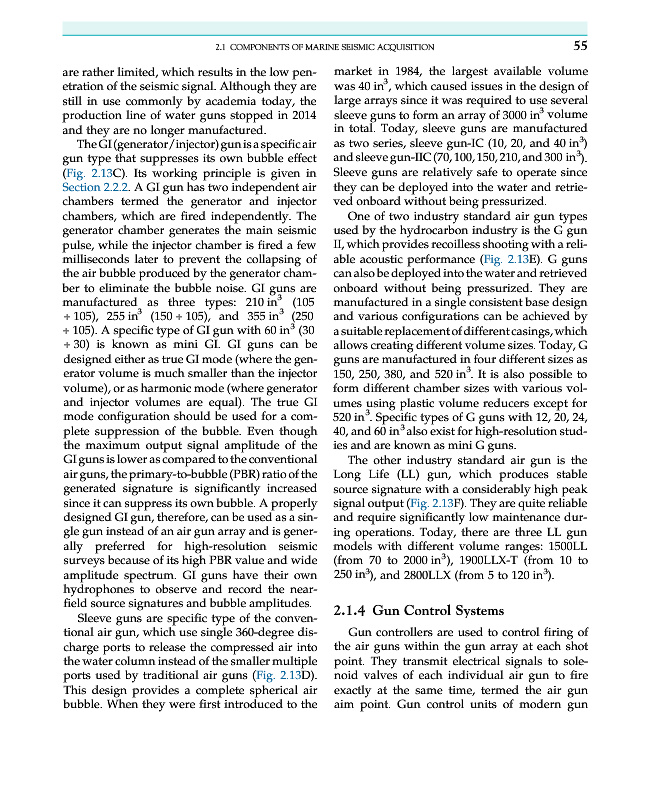 2.1 COMPONENTS OF MARINE SEISMIC ACQUISITION 55

are rather limited, which results in the low penetration of the seismic signal. Although they are still in use commonly by academia today, the production line of water guns stopped in 2014 and they are no longer manufactured.

The GI (generator/injector) gun is a specific air gun type that suppresses its own bubble effect (Fig. 2.13C). Its working principle is given in Section 2.2.2. A GI gun has two independent air chambers termed the generator and injector chambers, which are fired independently. The generator chamber generates the main seismic pulse, while the injector chamber is fired a few milliseconds later to prevent the collapsing of the air bubble produced by the generator chamber to eliminate the bubble noise. GI guns are manufactured as three types: 210 in$^3$ (105 + 105), 255 in$^3$ (150 + 105), and 355 in$^3$ (250 + 105). A specific type of GI gun with 60 in$^3$ (30 + 30) is known as mini GI. GI guns can be designed either as true GI mode (where the generator volume is much smaller than the injector volume), or as harmonic mode (where generator and injector volumes are equal). The true GI mode configuration should be used for a complete suppression of the bubble. Even though the maximum output signal amplitude of the GI guns is lower as compared to the conventional air guns, the primary-to-bubble (PBR) ratio of the generated signature is significantly increased since it can suppress its own bubble. A properly designed GI gun, therefore, can be used as a single gun instead of an air gun array and is generally preferred for high-resolution seismic surveys because of its high PBR value and wide amplitude spectrum. GI guns have their own hydrophones to observe and record the near-field source signatures and bubble amplitudes.

Sleeve guns are specific type of the conventional air gun, which use single 360-degree discharge ports to release the compressed air into the water column instead of the smaller multiple ports used by traditional air guns (Fig. 2.13D). This design provides a complete spherical air bubble. When they were first introduced to the market in 1984, the largest available volume was 40 in$^3$, which caused issues in the design of large arrays since it was required to use several sleeve guns to form an array of 3000 in$^3$ volume in total. Today, sleeve guns are manufactured as two series, sleeve gun-IC (10, 20, and 40 in$^3$) and sleeve gun-IIC (70, 100, 150, 210, and 300 in$^3$). Sleeve guns are relatively safe to operate since they can be deployed into the water and retrieved onboard without being pressurized.

One of two industry standard air gun types used by the hydrocarbon industry is the G gun II, which provides recoilless shooting with a reliable acoustic performance (Fig. 2.13E). G guns can also be deployed into the water and retrieved onboard without being pressurized. They are manufactured in a single consistent base design and various configurations can be achieved by a suitable replacement of different casings, which allows creating different volume sizes. Today, G guns are manufactured in four different sizes as 150, 250, 380, and 520 in$^3$. It is also possible to form different chamber sizes with various volumes using plastic volume reducers except for 520 in$^3$. Specific types of G guns with 12, 20, 24, 40, and 60 in$^3$ also exist for high-resolution studies and are known as mini G guns.

The other industry standard air gun is the Long Life (LL) gun, which produces stable source signature with a considerably high peak signal output (Fig. 2.13F). They are quite reliable and require significantly low maintenance during operations. Today, there are three LL gun models with different volume ranges: 1500LL (from 70 to 2000 in$^3$), 1900LLX-T (from 10 to 250 in$^3$), and 2800LLX (from 5 to 120 in$^3$).

2.1.4 Gun Control Systems

Gun controllers are used to control firing of the air guns within the gun array at each shot point. They transmit electrical signals to solenoid valves of each individual air gun to fire exactly at the same time, termed the air gun aim point. Gun control units of modern gun